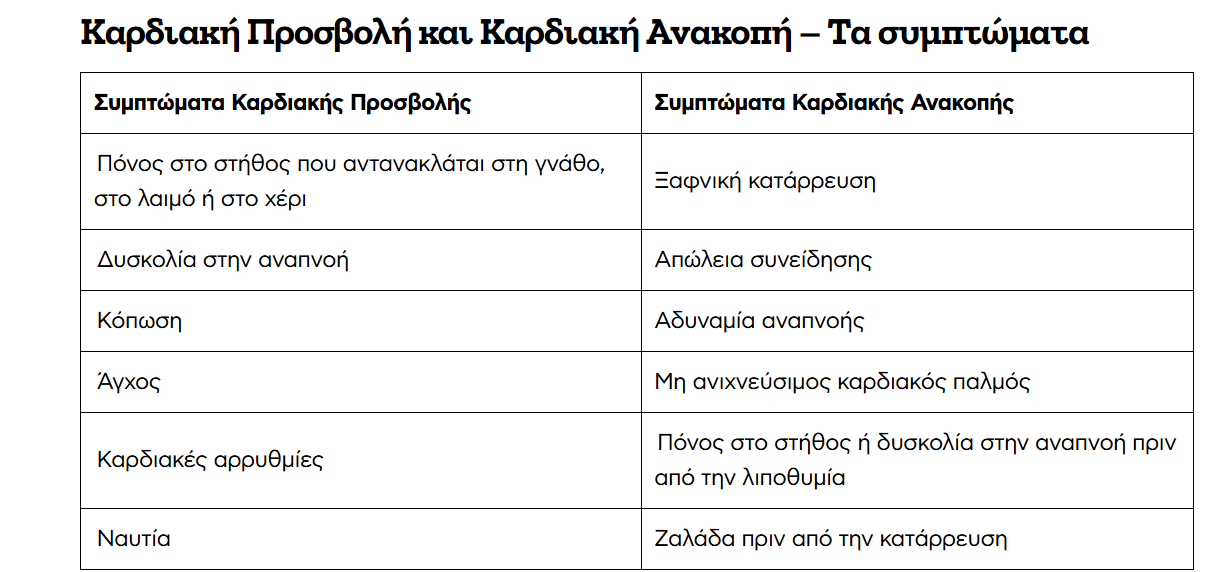 Καρδιακή Προσβολή και Καρδιακή Ανακοπή – Τα συμπτώματα

| Συμπτώματα Καρδιακής Προσβολής | Συμπτώματα Καρδιακής Ανακοπής |
|---|---|
| Πόνος στο στήθος που αντανακλάται στη γνάθο, στο λαιμό ή στο χέρι | Ξαφνική κατάρρευση |
| Δυσκολία στην αναπνοή | Απώλεια συνείδησης |
| Κόπωση | Αδυναμία αναπνοής |
| Άγχος | Μη ανιχνεύσιμος καρδιακός παλμός |
| Καρδιακές αρρυθμίες | Πόνος στο στήθος ή δυσκολία στην αναπνοή πριν από την λιποθυμία |
| Ναυτία | Ζαλάδα πριν από την κατάρρευση |